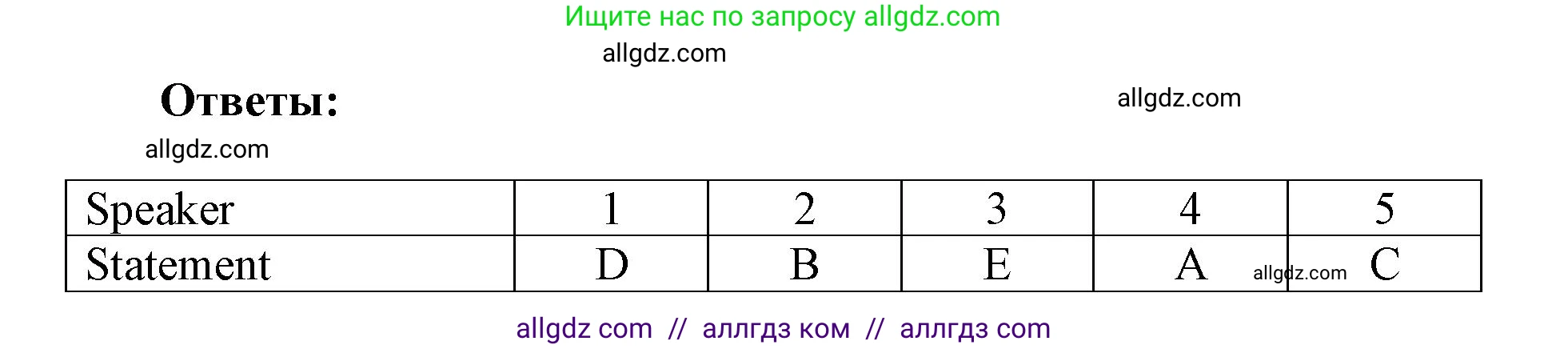 Ищите нас по запросу allgdz.com

allgdz.com

Ответы:

allgdz.com

allgdz.com

| Speaker | 1 | 2 | 3 | 4 | 5 |
|---|---|---|---|---|---|
| Statement | D | B | E | A | C |

allgdz.com

allgdz com // аллгдз ком // аллгдз com